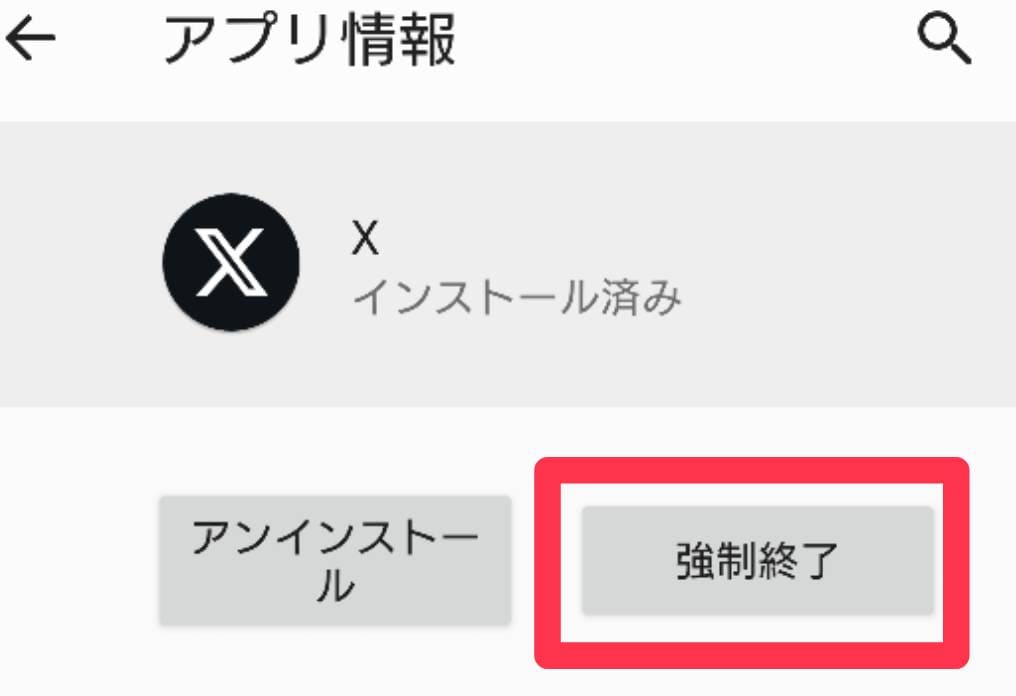 アプリ情報

X
インストール済み

アンインストール

強制終了